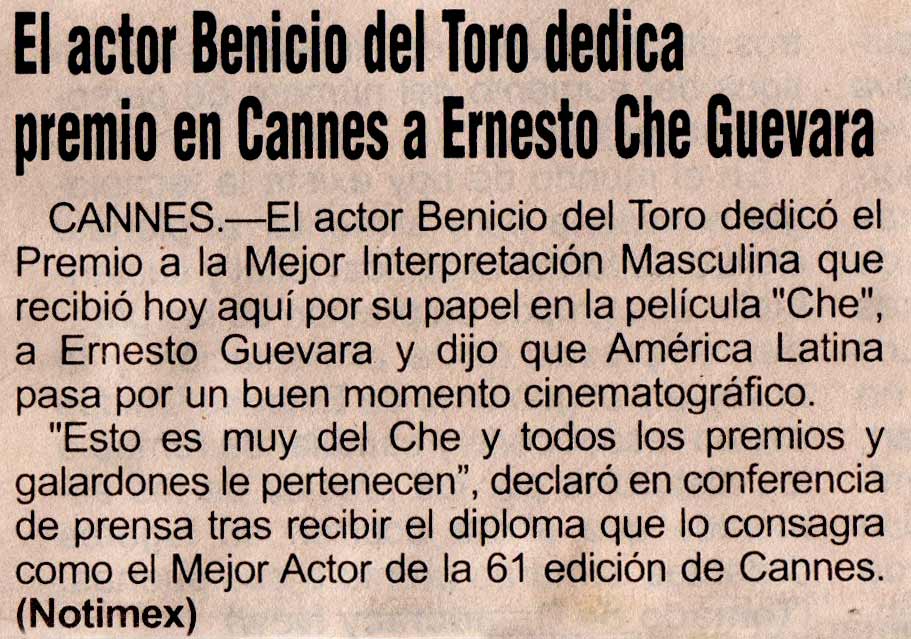 El actor Benicio del Toro dedica premio en Cannes a Ernesto Che Guevara

CANNES.—El actor Benicio del Toro dedicó el Premio a la Mejor Interpretación Masculina que recibió hoy aquí por su papel en la película "Che", a Ernesto Guevara y dijo que América Latina pasa por un buen momento cinematográfico.

"Esto es muy del Che y todos los premios y galardones le pertenecen", declaró en conferencia de prensa tras recibir el diploma que lo consagra como el Mejor Actor de la 61 edición de Cannes. (Notimex)